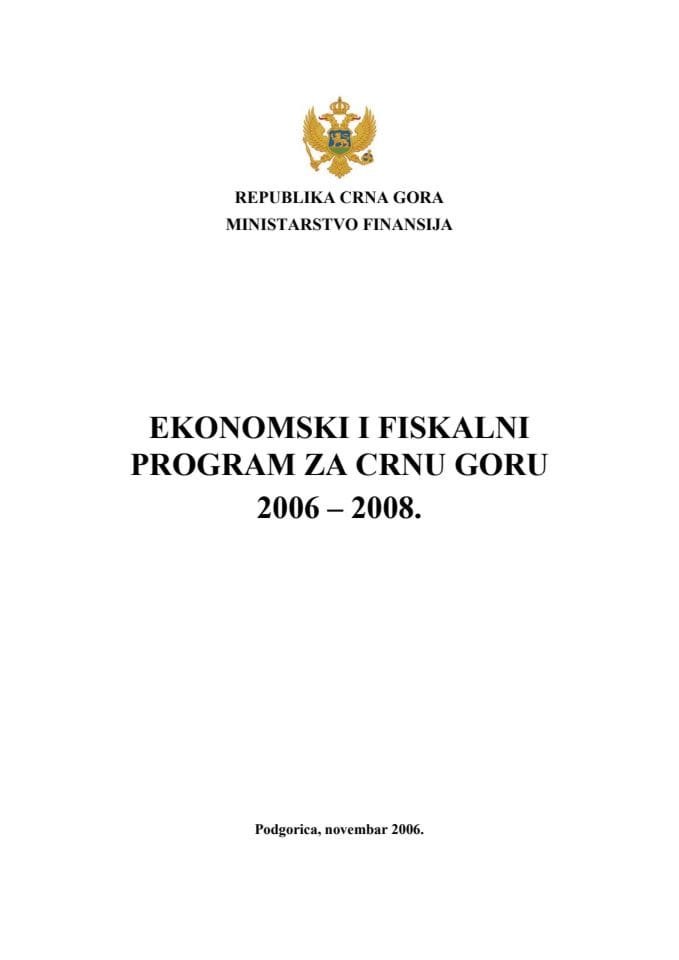 REPUBLIKA CRNA GORA
MINISTARSTVO FINANSIJA

EKONOMSKI I FISKALNI PROGRAM ZA CRNU GORU
2006 – 2008.

Podgorica, novembar 2006.